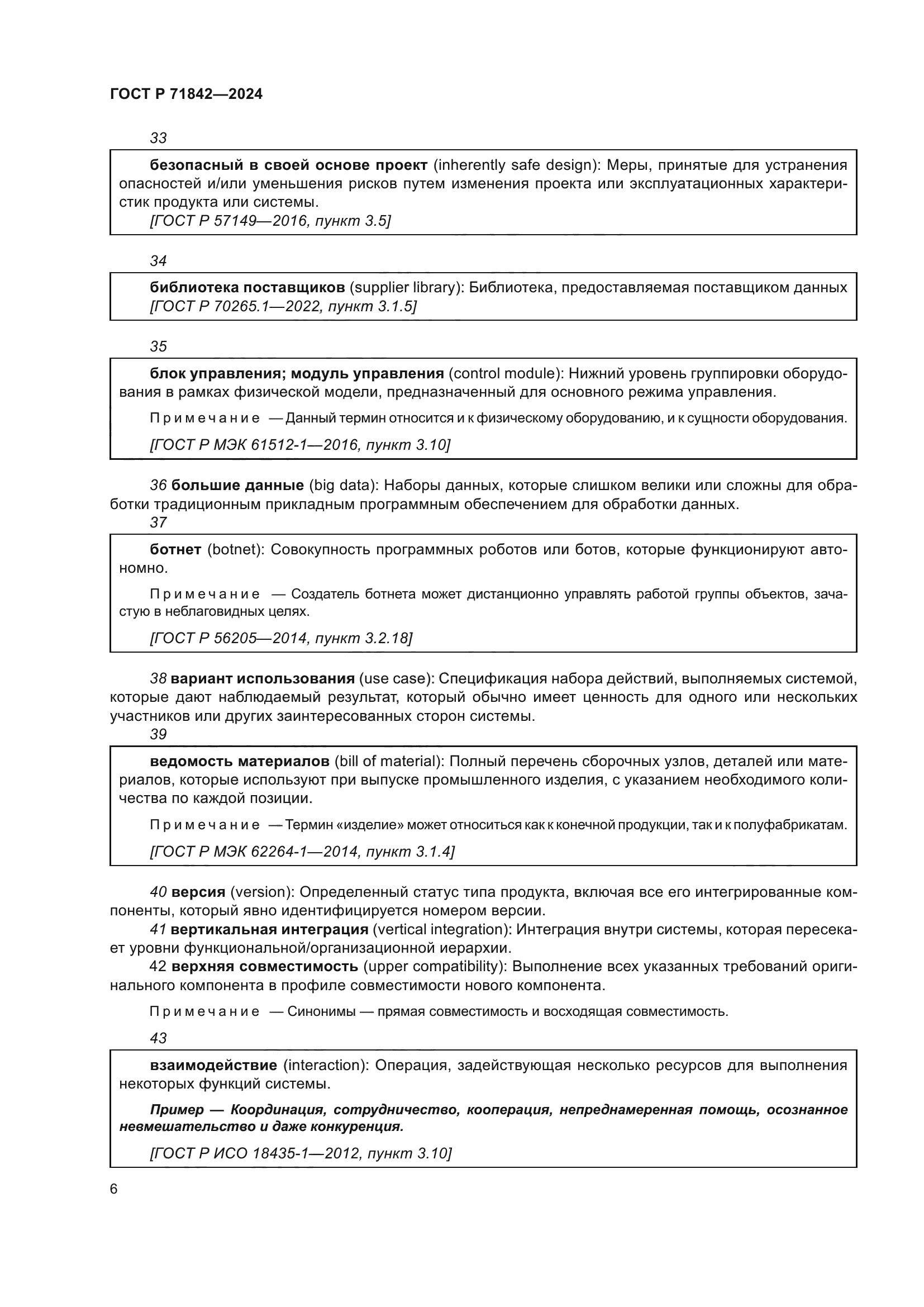 ГОСТ Р 71842—2024

33

безопасный в своей основе проект (inherently safe design): Меры, принятые для устранения опасностей и/или уменьшения рисков путем изменения проекта или эксплуатационных характеристик продукта или системы.
[ГОСТ Р 57149—2016, пункт 3.5]

34

библиотека поставщиков (supplier library): Библиотека, предоставляемая поставщиком данных
[ГОСТ Р 70265.1—2022, пункт 3.1.5]

35

блок управления; модуль управления (control module): Нижний уровень группировки оборудования в рамках физической модели, предназначенный для основного режима управления.

Примечание — Данный термин относится и к физическому оборудованию, и к сущности оборудования.

[ГОСТ Р МЭК 61512-1—2016, пункт 3.10]

36 большие данные (big data): Наборы данных, которые слишком велики или сложны для обработки традиционным прикладным программным обеспечением для обработки данных.
37

ботнет (botnet): Совокупность программных роботов или ботов, которые функционируют автономно.

Примечание — Создатель ботнета может дистанционно управлять работой группы объектов, зачастую в неблаговидных целях.

[ГОСТ Р 56205—2014, пункт 3.2.18]

38 вариант использования (use case): Спецификация набора действий, выполняемых системой, которые дают наблюдаемый результат, который обычно имеет ценность для одного или нескольких участников или других заинтересованных сторон системы.
39

ведомость материалов (bill of material): Полный перечень сборочных узлов, деталей или материалов, которые используют при выпуске промышленного изделия, с указанием необходимого количества по каждой позиции.

Примечание — Термин «изделие» может относиться как к конечной продукции, так и к полуфабрикатам.

[ГОСТ Р МЭК 62264-1—2014, пункт 3.1.4]

40 версия (version): Определенный статус типа продукта, включая все его интегрированные компоненты, который явно идентифицируется номером версии.
41 вертикальная интеграция (vertical integration): Интеграция внутри системы, которая пересекает уровни функциональной/организационной иерархии.
42 верхняя совместимость (upper compatibility): Выполнение всех указанных требований оригинального компонента в профиле совместимости нового компонента.

Примечание — Синонимы — прямая совместимость и восходящая совместимость.

43

взаимодействие (interaction): Операция, задействующая несколько ресурсов для выполнения некоторых функций системы.

Пример — Координация, сотрудничество, кооперация, непреднамеренная помощь, осознанное невмешательство и даже конкуренция.

[ГОСТ Р ИСО 18435-1—2012, пункт 3.10]

6